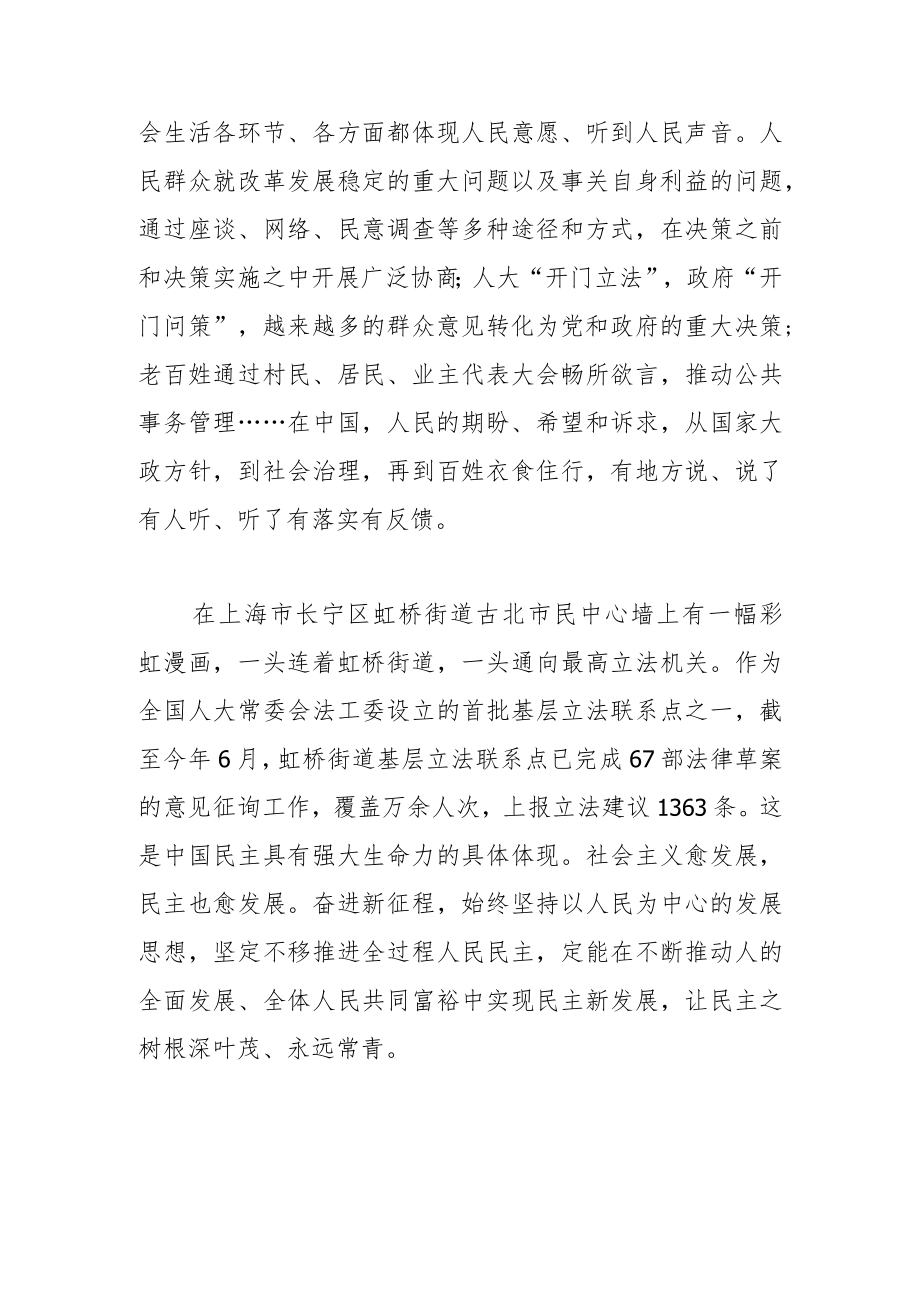 会生活各环节、各方面都体现人民意愿、听到人民声音。人民群众就改革发展稳定的重大问题以及事关自身利益的问题，通过座谈、网络、民意调查等多种途径和方式，在决策之前和决策实施之中开展广泛协商;人大“开门立法”，政府“开门问策”，越来越多的群众意见转化为党和政府的重大决策;老百姓通过村民、居民、业主代表大会畅所欲言，推动公共事务管理……在中国，人民的期盼、希望和诉求，从国家大政方针，到社会治理，再到百姓衣食住行，有地方说、说了有人听、听了有落实有反馈。

在上海市长宁区虹桥街道古北市民中心墙上有一幅彩虹漫画，一头连着虹桥街道，一头通向最高立法机关。作为全国人大常委会法工委设立的首批基层立法联系点之一，截至今年6月，虹桥街道基层立法联系点已完成67部法律草案的意见征询工作，覆盖万余人次，上报立法建议1363条。这是中国民主具有强大生命力的具体体现。社会主义愈发展，民主也愈发展。奋进新征程，始终坚持以人民为中心的发展思想，坚定不移推进全过程人民民主，定能在不断推动人的全面发展、全体人民共同富裕中实现民主新发展，让民主之树根深叶茂、永远常青。